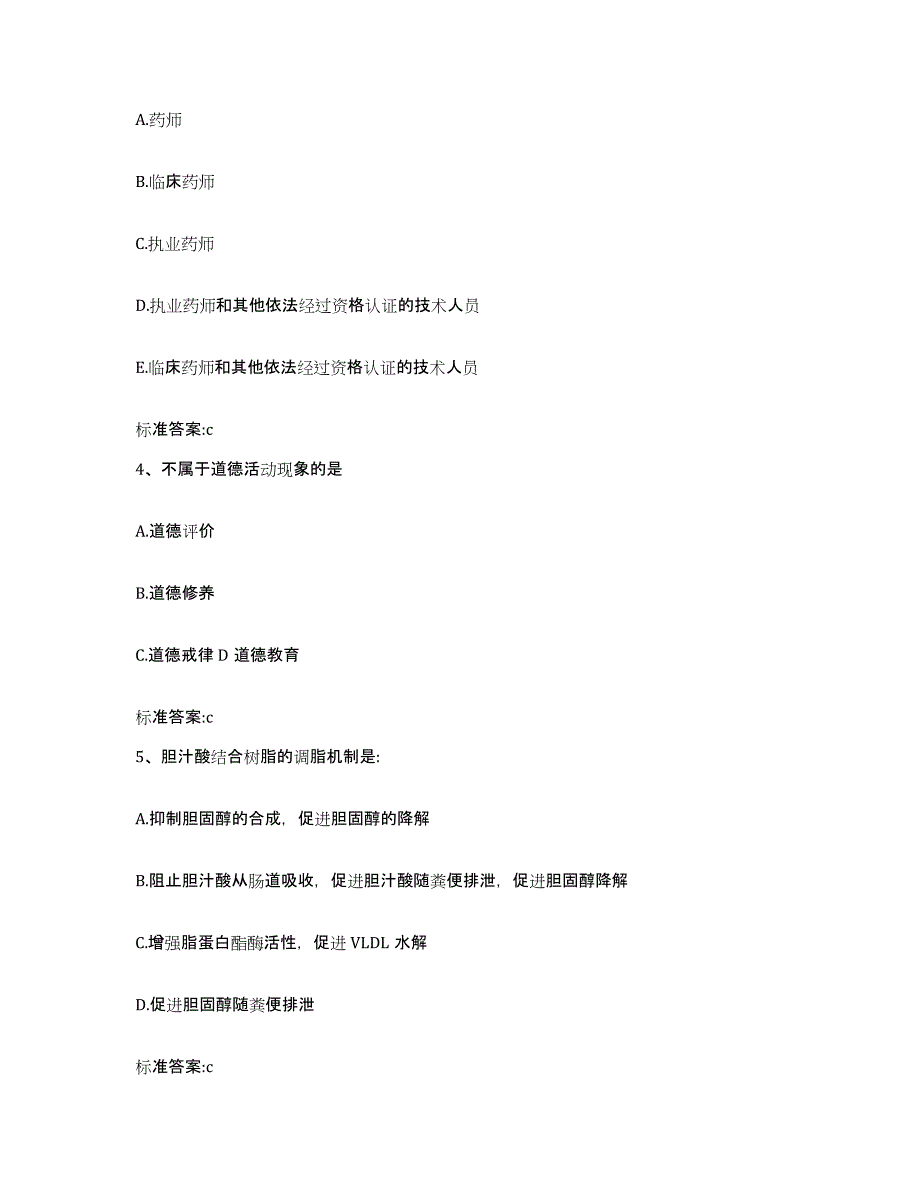 A.药师

B.临床药师

C.执业药师

D.执业药师和其他依法经过资格认证的技术人员

E.临床药师和其他依法经过资格认证的技术人员

标准答案:c

4、不属于道德活动现象的是

A.道德评价

B.道德修养

C.道德戒律 D 道德教育

标准答案:c

5、胆汁酸结合树脂的调脂机制是:

A.抑制胆固醇的合成，促进胆固醇的降解

B.阻止胆汁酸从肠道吸收，促进胆汁酸随粪便排泄，促进胆固醇降解

C.增强脂蛋白酯酶活性，促进 VLDL 水解

D.促进胆固醇随粪便排泄

标准答案:c